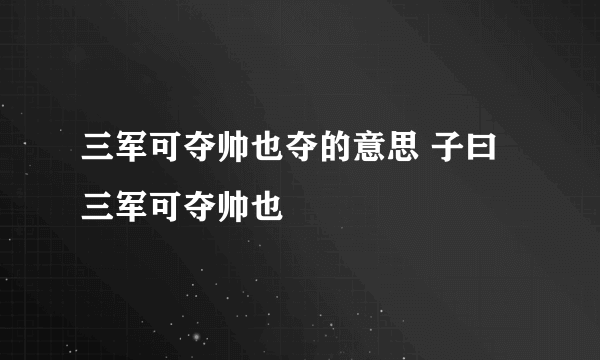 三军可夺帅也夺的意思 子曰三军可夺帅也